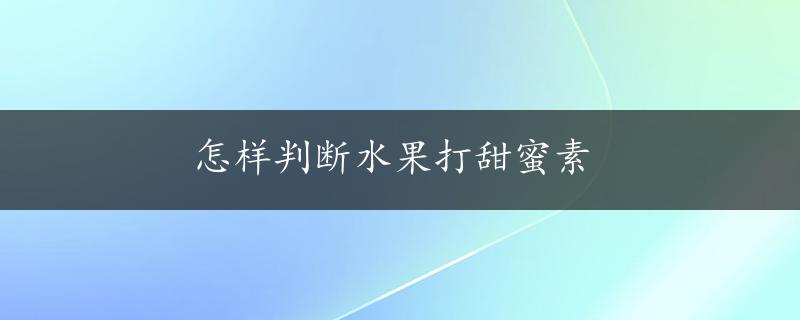 怎样判断水果打甜蜜素